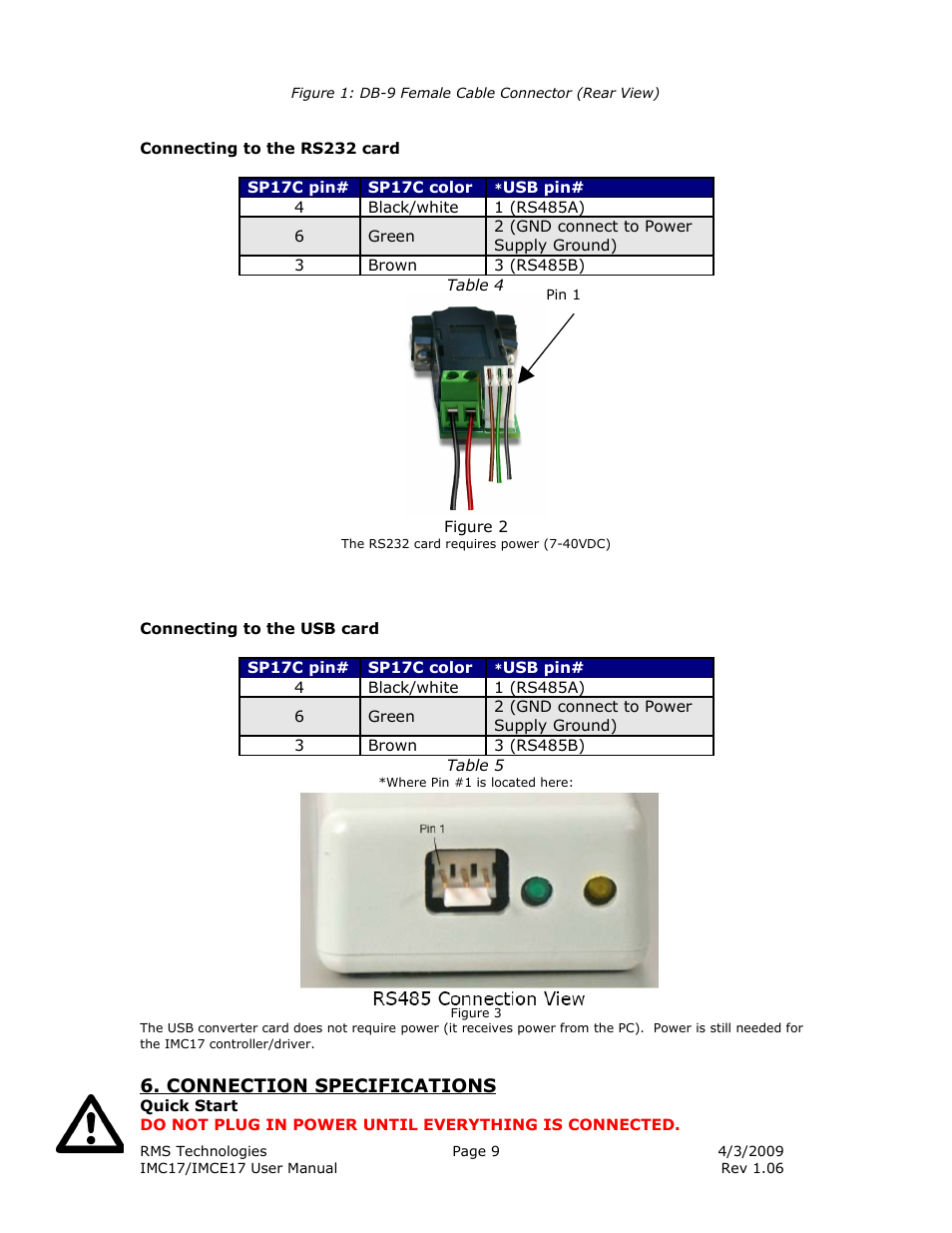 Figure 1: DB-9 Female Cable Connector (Rear View)

Connecting to the RS232 card

| SP17C pin# | SP17C color | *USB pin# |
|---|---|---|
| 4 | Black/white | 1 (RS485A) |
| 6 | Green | 2 (GND connect to Power Supply Ground) |
| 3 | Brown | 3 (RS485B) |

Table 4

Pin 1

Figure 2
The RS232 card requires power (7-40VDC)

Connecting to the USB card

| SP17C pin# | SP17C color | *USB pin# |
|---|---|---|
| 4 | Black/white | 1 (RS485A) |
| 6 | Green | 2 (GND connect to Power Supply Ground) |
| 3 | Brown | 3 (RS485B) |

Table 5
*Where Pin #1 is located here:

Pin 1

RS485 Connection View
Figure 3
The USB converter card does not require power (it receives power from the PC). Power is still needed for the IMC17 controller/driver.

6. CONNECTION SPECIFICATIONS
Quick Start
DO NOT PLUG IN POWER UNTIL EVERYTHING IS CONNECTED.

RMS Technologies
IMC17/IMCE17 User Manual
Page 9
4/3/2009
Rev 1.06